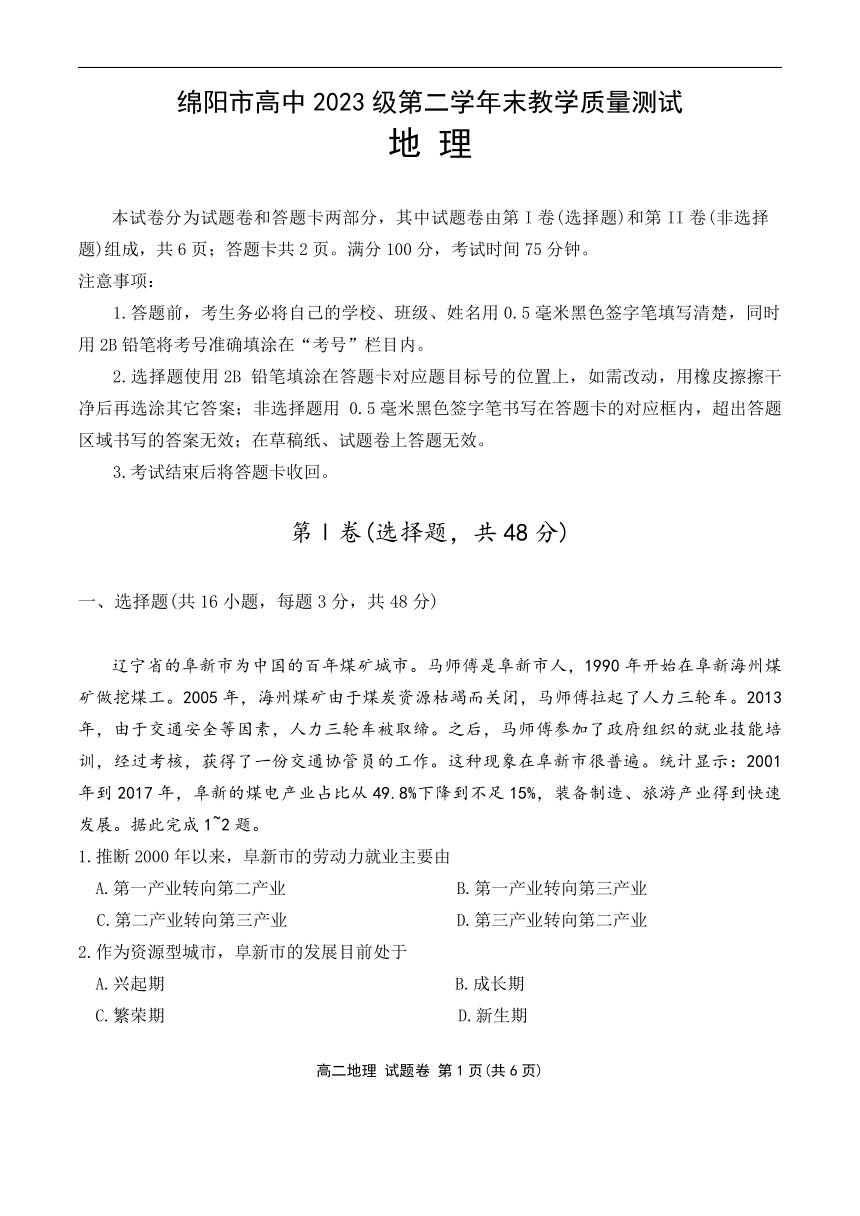 绵阳市高中 2023 级第二学年末教学质量测试
地 理

本试卷分为试题卷和答题卡两部分，其中试题卷由第 I 卷(选择题)和第 II 卷(非选择题)组成，共 6 页；答题卡共 2 页。满分 100 分，考试时间 75 分钟。
注意事项：
1.答题前，考生务必将自己的学校、班级、姓名用 0.5 毫米黑色签字笔填写清楚，同时用 2B 铅笔将考号准确填涂在“考号”栏目内。
2.选择题使用 2B 铅笔填涂在答题卡对应题目标号的位置上，如需改动，用橡皮擦擦干净后再选涂其它答案；非选择题用 0.5 毫米黑色签字笔书写在答题卡的对应框内，超出答题区域书写的答案无效；在草稿纸、试题卷上答题无效。
3.考试结束后将答题卡收回。

第 I 卷(选择题，共 48 分)

一、选择题(共 16 小题，每题 3 分，共 48 分)

辽宁省的阜新市为中国的百年煤矿城市。马师傅是阜新市人，1990 年开始在阜新海州煤矿做挖煤工。2005 年，海州煤矿由于煤炭资源枯竭而关闭，马师傅拉起了人力三轮车。2013 年，由于交通安全等因素，人力三轮车被取缔。之后，马师傅参加了政府组织的就业技能培训，经过考核，获得了一份交通协管员的工作。这种现象在阜新市很普遍。统计显示：2001 年到 2017 年，阜新的煤电产业占比从 49.8%下降到不足 15%，装备制造、旅游产业得到快速发展。据此完成 1~2 题。
1.推断 2000 年以来，阜新市的劳动力就业主要由
A.第一产业转向第二产业
B.第一产业转向第三产业
C.第二产业转向第三产业
D.第三产业转向第二产业
2.作为资源型城市，阜新市的发展目前处于
A.兴起期
B.成长期
C.繁荣期
D.新生期

高二地理 试题卷 第 1 页(共 6 页)